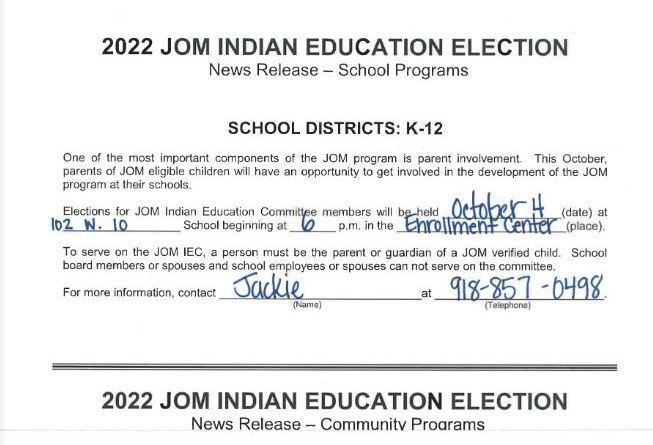 2022 JOM INDIAN EDUCATION ELECTION
News Release – School Programs

SCHOOL DISTRICTS: K-12

One of the most important components of the JOM program is parent involvement. This October, parents of JOM eligible children will have an opportunity to get involved in the development of the JOM program at their schools.

Elections for JOM Indian Education Committee members will be held October 4 (date) at 102 W. 10 School beginning at 6 p.m. in the Enrollment Center (place).

To serve on the JOM IEC, a person must be the parent or guardian of a JOM verified child. School board members or spouses and school employees or spouses can not serve on the committee.

For more information, contact Jackie (Name) at 918-857-0498 (Telephone).

2022 JOM INDIAN EDUCATION ELECTION
News Release – Community Programs